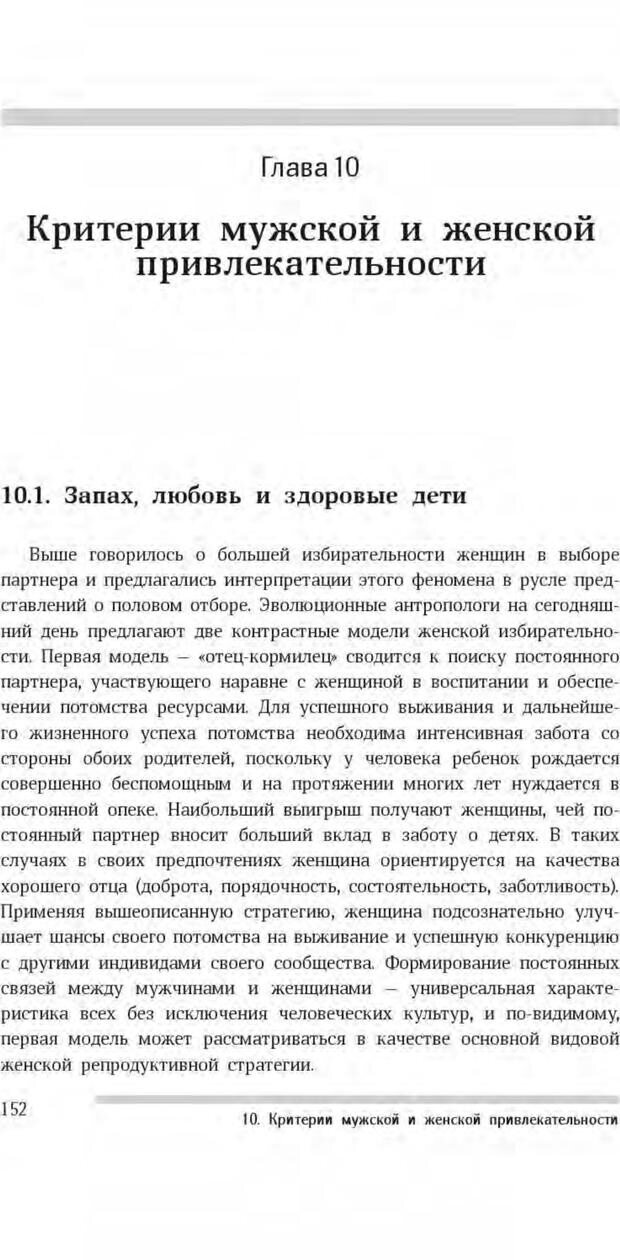 Глава 10

Критерии мужской и женской привлекательности

10.1. Запах, любовь и здоровые дети

Выше говорилось о большей избирательности женщин в выборе партнера и предлагались интерпретации этого феномена в русле представлений о половом отборе. Эволюционные антропологи на сегодняшний день предлагают две контрастные модели женской избирательности. Первая модель — «отец-кормилец» сводится к поиску постоянного партнера, участвующего наравне с женщиной в воспитании и обеспечении потомства ресурсами. Для успешного выживания и дальнейшего жизненного успеха потомства необходима интенсивная забота со стороны обоих родителей, поскольку у человека ребенок рождается совершенно беспомощным и на протяжении многих лет нуждается в постоянной опеке. Наибольший выигрыш получают женщины, чей постоянный партнер вносит больший вклад в заботу о детях. В таких случаях в своих предпочтениях женщина ориентируется на качества хорошего отца (доброта, порядочность, состоятельность, заботливость). Применяя вышеописанную стратегию, женщина подсознательно улучшает шансы своего потомства на выживание и успешную конкуренцию с другими индивидами своего сообщества. Формирование постоянных связей между мужчинами и женщинами — универсальная характеристика всех без исключения человеческих культур, и по-видимому, первая модель может рассматриваться в качестве основной видовой женской репродуктивной стратегии.

152

10. Критерии мужской и женской привлекательности